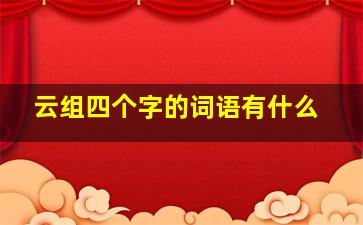 云组四个字的词语有什么